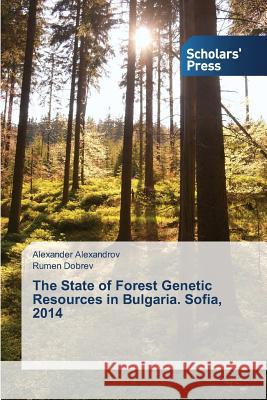 Scholars' Press

Alexander Alexandrov
Rumen Dobrev

The State of Forest Genetic Resources in Bulgaria. Sofia, 2014

Kraina Książek